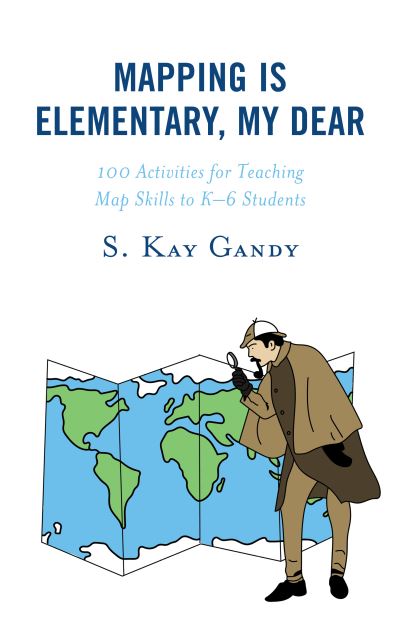 MAPPING IS ELEMENTARY, MY DEAR

100 Activities for Teaching Map Skills to K–6 Students

S. Kay Gandy